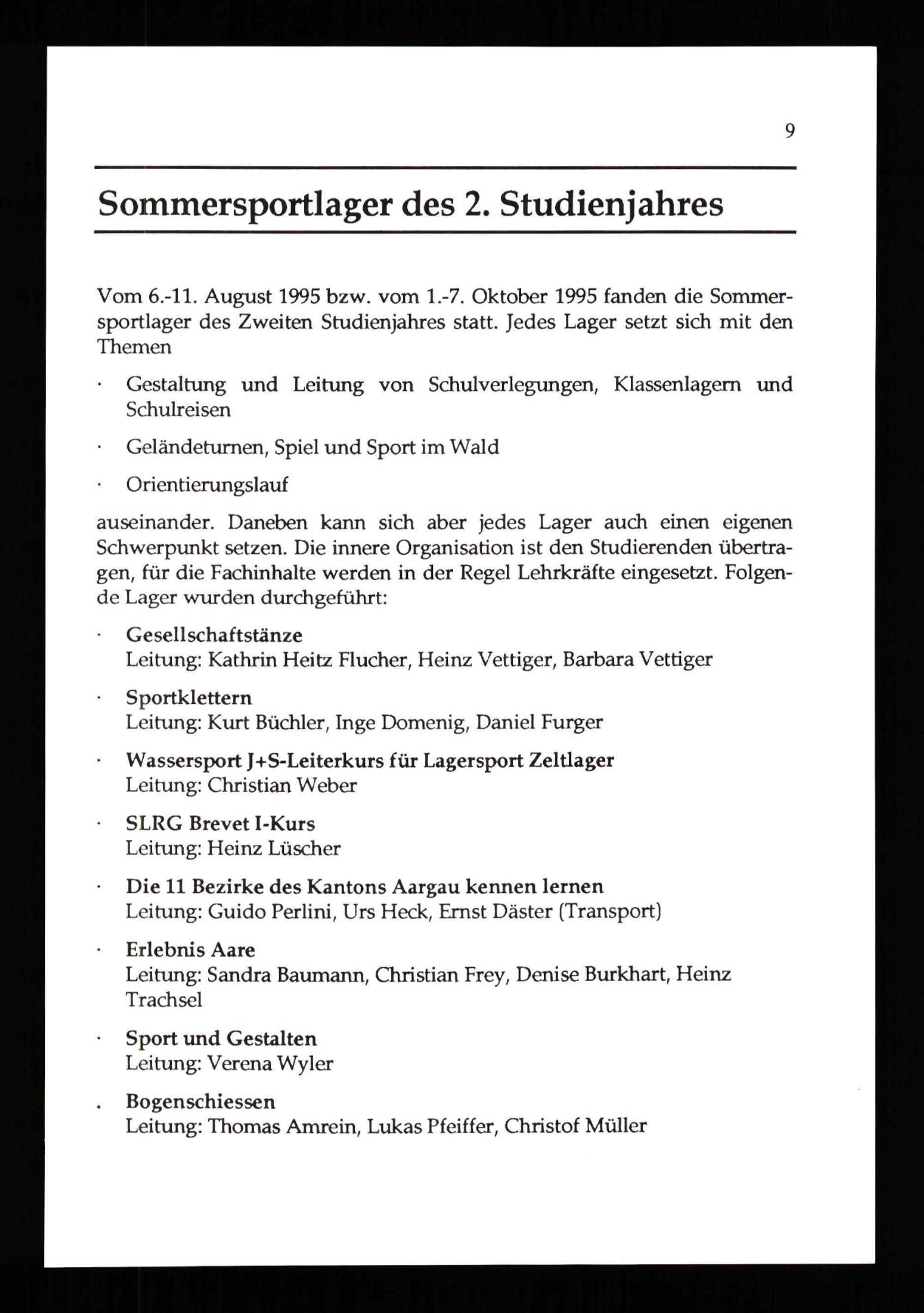 9

Sommersportlager des 2. Studienjahres

Vom 6.-11. August 1995 bzw. vom 1.-7. Oktober 1995 fanden die Sommersportlager des Zweiten Studienjahres statt. Jedes Lager setzt sich mit den Themen

· Gestaltung und Leitung von Schulverlegungen, Klassenlagern und Schulreisen

· Geländeturnen, Spiel und Sport im Wald

· Orientierungslauf

auseinander. Daneben kann sich aber jedes Lager auch einen eigenen Schwerpunkt setzen. Die innere Organisation ist den Studierenden übertragen, für die Fachinhalte werden in der Regel Lehrkräfte eingesetzt. Folgende Lager wurden durchgeführt:

· Gesellschaftstänze
Leitung: Kathrin Heitz Flucher, Heinz Vettiger, Barbara Vettiger

· Sportklettern
Leitung: Kurt Büchler, Inge Domenig, Daniel Furger

· Wassersport J+S-Leiterkurs für Lagersport Zeltlager
Leitung: Christian Weber

· SLRG Brevet I-Kurs
Leitung: Heinz Lüscher

· Die 11 Bezirke des Kantons Aargau kennen lernen
Leitung: Guido Perlini, Urs Heck, Ernst Däster (Transport)

· Erlebnis Aare
Leitung: Sandra Baumann, Christian Frey, Denise Burkhart, Heinz Trachsel

· Sport und Gestalten
Leitung: Verena Wyler

. Bogenschiessen
Leitung: Thomas Amrein, Lukas Pfeiffer, Christof Müller